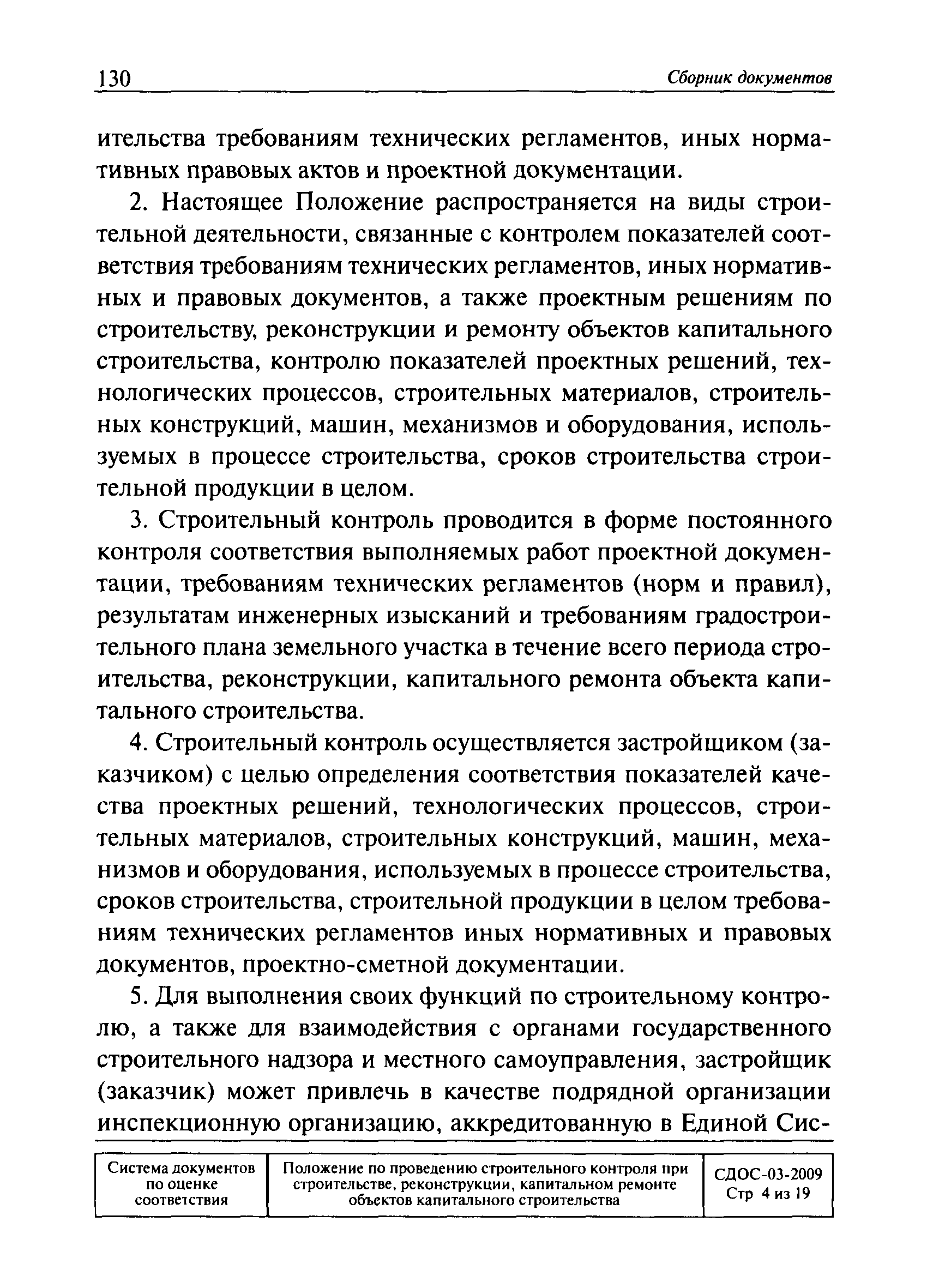 130 Сборник документов

ительства требованиям технических регламентов, иных нормативных правовых актов и проектной документации.

2. Настоящее Положение распространяется на виды строительной деятельности, связанные с контролем показателей соответствия требованиям технических регламентов, иных нормативных и правовых документов, а также проектным решениям по строительству, реконструкции и ремонту объектов капитального строительства, контролю показателей проектных решений, технологических процессов, строительных материалов, строительных конструкций, машин, механизмов и оборудования, используемых в процессе строительства, сроков строительства строительной продукции в целом.

3. Строительный контроль проводится в форме постоянного контроля соответствия выполняемых работ проектной документации, требованиям технических регламентов (норм и правил), результатам инженерных изысканий и требованиям градостроительного плана земельного участка в течение всего периода строительства, реконструкции, капитального ремонта объекта капитального строительства.

4. Строительный контроль осуществляется застройщиком (заказчиком) с целью определения соответствия показателей качества проектных решений, технологических процессов, строительных материалов, строительных конструкций, машин, механизмов и оборудования, используемых в процессе строительства, сроков строительства, строительной продукции в целом требованиям технических регламентов иных нормативных и правовых документов, проектно-сметной документации.

5. Для выполнения своих функций по строительному контролю, а также для взаимодействия с органами государственного строительного надзора и местного самоуправления, застройщик (заказчик) может привлечь в качестве подрядной организации инспекционную организацию, аккредитованную в Единой Сис-

| Система документов по оценке соответствия | Положение по проведению строительного контроля при строительстве, реконструкции, капитальном ремонте объектов капитального строительства | СДОС-03-2009 Стр 4 из 19 |
|---|---|---|